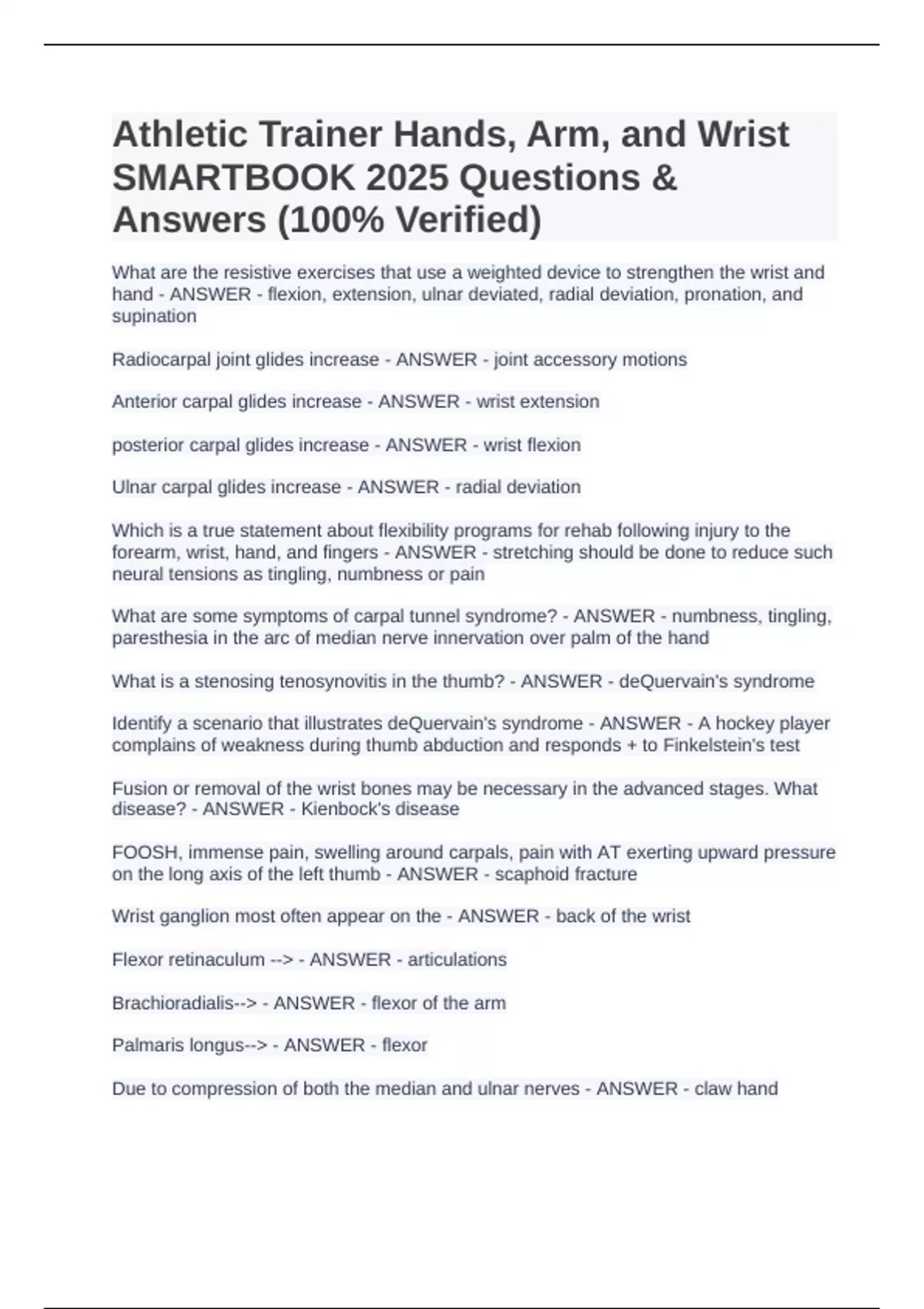 Athletic Trainer Hands, Arm, and Wrist SMARTBOOK 2025 Questions & Answers (100% Verified)

What are the resistive exercises that use a weighted device to strengthen the wrist and hand - ANSWER - flexion, extension, ulnar deviated, radial deviation, pronation, and supination

Radiocarpal joint glides increase - ANSWER - joint accessory motions

Anterior carpal glides increase - ANSWER - wrist extension

posterior carpal glides increase - ANSWER - wrist flexion

Ulnar carpal glides increase - ANSWER - radial deviation

Which is a true statement about flexibility programs for rehab following injury to the forearm, wrist, hand, and fingers - ANSWER - stretching should be done to reduce such neural tensions as tingling, numbness or pain

What are some symptoms of carpal tunnel syndrome? - ANSWER - numbness, tingling, paresthesia in the arc of median nerve innervation over palm of the hand

What is a stenosing tenosynovitis in the thumb? - ANSWER - deQuervain's syndrome

Identify a scenario that illustrates deQuervain's syndrome - ANSWER - A hockey player complains of weakness during thumb abduction and responds + to Finkelstein's test

Fusion or removal of the wrist bones may be necessary in the advanced stages. What disease? - ANSWER - Kienbock's disease

FOOSH, immense pain, swelling around carpals, pain with AT exerting upward pressure on the long axis of the left thumb - ANSWER - scaphoid fracture

Wrist ganglion most often appear on the - ANSWER - back of the wrist

Flexor retinaculum --> - ANSWER - articulations

Brachioradialis--> - ANSWER - flexor of the arm

Palmaris longus--> - ANSWER - flexor

Due to compression of both the median and ulnar nerves - ANSWER - claw hand